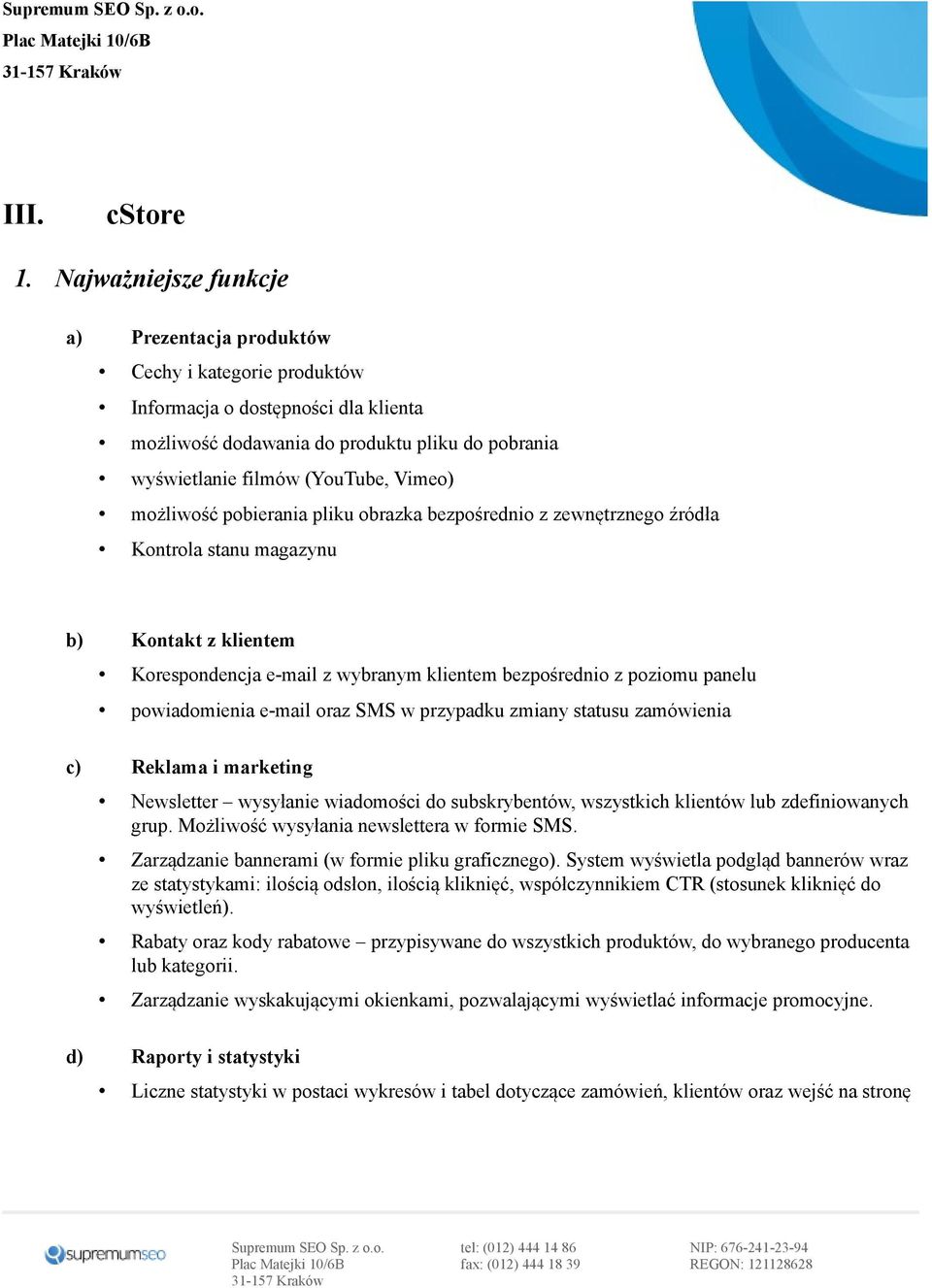 Supremum SEO Sp. z o.o.
Plac Matejki 10/6B
31-157 Kraków

III. cStore

1. Najważniejsze funkcje

a) Prezentacja produktów

• Cechy i kategorie produktów
• Informacja o dostępności dla klienta
• możliwość dodawania do produktu pliku do pobrania
• wyświetlanie filmów (YouTube, Vimeo)
• możliwość pobierania pliku obrazka bezpośrednio z zewnętrznego źródła
• Kontrola stanu magazynu

b) Kontakt z klientem

• Korespondencja e-mail z wybranym klientem bezpośrednio z poziomu panelu
• powiadomienia e-mail oraz SMS w przypadku zmiany statusu zamówienia

c) Reklama i marketing

• Newsletter – wysyłanie wiadomości do subskrybentów, wszystkich klientów lub zdefiniowanych grup. Możliwość wysyłania newslettera w formie SMS.
• Zarządzanie bannerami (w formie pliku graficznego). System wyświetla podgląd bannerów wraz ze statystykami: ilością odsłon, ilością kliknięć, współczynnikiem CTR (stosunek kliknięć do wyświetleń).
• Rabaty oraz kody rabatowe – przypisywane do wszystkich produktów, do wybranego producenta lub kategorii.
• Zarządzanie wyskakującymi okienkami, pozwalającymi wyświetlać informacje promocyjne.

d) Raporty i statystyki

• Liczne statystyki w postaci wykresów i tabel dotyczące zamówień, klientów oraz wejść na stronę

supremumseo
Supremum SEO Sp. z o.o.
Plac Matejki 10/6B
31-157 Kraków
tel: (012) 444 14 86
fax: (012) 444 18 39
NIP: 676-241-23-94
REGON: 121128628